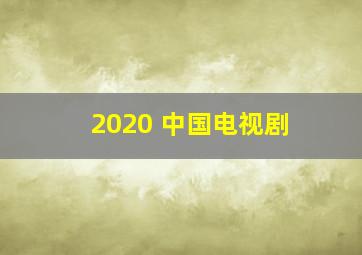 2020 中国电视剧